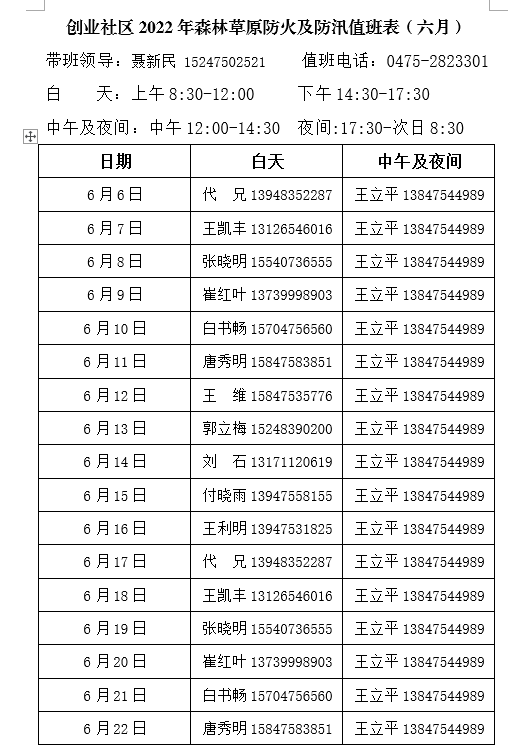 创业社区 2022 年森林草原防火及防汛值班表（六月）

带班领导：聂新民 15247502521　　值班电话：0475-2823301

白　　天：上午 8:30-12:00　　下午 14:30-17:30

中午及夜间：中午 12:00-14:30　夜间:17:30-次日 8:30

| 日期 | 白天 | 中午及夜间 |
|---|---|---|
| 6 月 6 日 | 代　兄 13948352287 | 王立平 13847544989 |
| 6 月 7 日 | 王凯丰 13126546016 | 王立平 13847544989 |
| 6 月 8 日 | 张晓明 15540736555 | 王立平 13847544989 |
| 6 月 9 日 | 崔红叶 13739998903 | 王立平 13847544989 |
| 6 月 10 日 | 白书畅 15704756560 | 王立平 13847544989 |
| 6 月 11 日 | 唐秀明 15847583851 | 王立平 13847544989 |
| 6 月 12 日 | 王　维 15847535776 | 王立平 13847544989 |
| 6 月 13 日 | 郭立梅 15248390200 | 王立平 13847544989 |
| 6 月 14 日 | 刘　石 13171120619 | 王立平 13847544989 |
| 6 月 15 日 | 付晓雨 13947558155 | 王立平 13847544989 |
| 6 月 16 日 | 王利明 13947531825 | 王立平 13847544989 |
| 6 月 17 日 | 代　兄 13948352287 | 王立平 13847544989 |
| 6 月 18 日 | 王凯丰 13126546016 | 王立平 13847544989 |
| 6 月 19 日 | 张晓明 15540736555 | 王立平 13847544989 |
| 6 月 20 日 | 崔红叶 13739998903 | 王立平 13847544989 |
| 6 月 21 日 | 白书畅 15704756560 | 王立平 13847544989 |
| 6 月 22 日 | 唐秀明 15847583851 | 王立平 13847544989 |